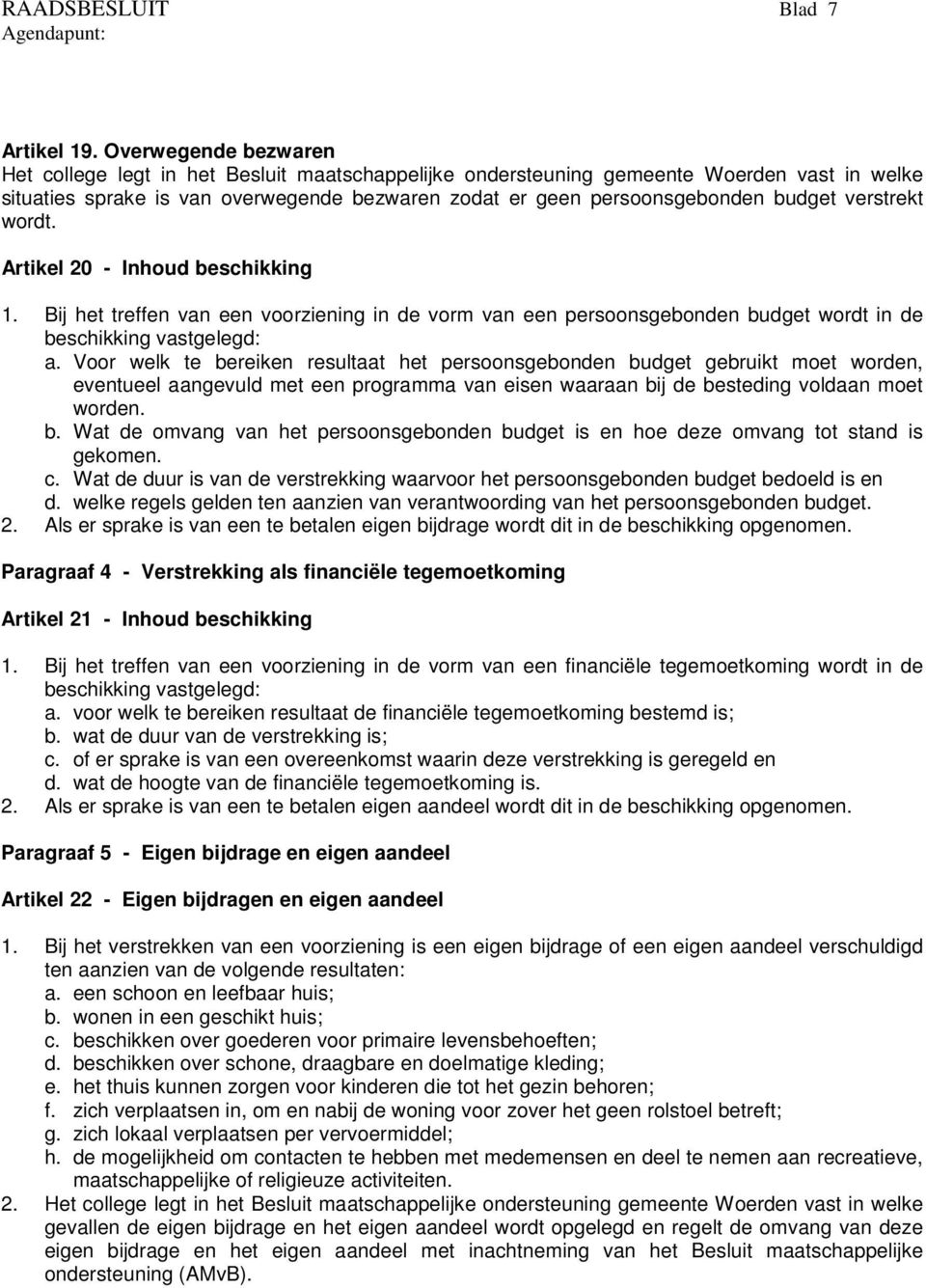 RAADSBESLUIT Blad 7
Agendapunt:

Artikel 19. Overwegende bezwaren
Het college legt in het Besluit maatschappelijke ondersteuning gemeente Woerden vast in welke situaties sprake is van overwegende bezwaren zodat er geen persoonsgebonden budget verstrekt wordt.

Artikel 20 - Inhoud beschikking

1. Bij het treffen van een voorziening in de vorm van een persoonsgebonden budget wordt in de beschikking vastgelegd:
a. Voor welk te bereiken resultaat het persoonsgebonden budget gebruikt moet worden, eventueel aangevuld met een programma van eisen waaraan bij de besteding voldaan moet worden.
b. Wat de omvang van het persoonsgebonden budget is en hoe deze omvang tot stand is gekomen.
c. Wat de duur is van de verstrekking waarvoor het persoonsgebonden budget bedoeld is en
d. welke regels gelden ten aanzien van verantwoording van het persoonsgebonden budget.
2. Als er sprake is van een te betalen eigen bijdrage wordt dit in de beschikking opgenomen.

Paragraaf 4 - Verstrekking als financiële tegemoetkoming

Artikel 21 - Inhoud beschikking

1. Bij het treffen van een voorziening in de vorm van een financiële tegemoetkoming wordt in de beschikking vastgelegd:
a. voor welk te bereiken resultaat de financiële tegemoetkoming bestemd is;
b. wat de duur van de verstrekking is;
c. of er sprake is van een overeenkomst waarin deze verstrekking is geregeld en
d. wat de hoogte van de financiële tegemoetkoming is.
2. Als er sprake is van een te betalen eigen aandeel wordt dit in de beschikking opgenomen.

Paragraaf 5 - Eigen bijdrage en eigen aandeel

Artikel 22 - Eigen bijdragen en eigen aandeel

1. Bij het verstrekken van een voorziening is een eigen bijdrage of een eigen aandeel verschuldigd ten aanzien van de volgende resultaten:
a. een schoon en leefbaar huis;
b. wonen in een geschikt huis;
c. beschikken over goederen voor primaire levensbehoeften;
d. beschikken over schone, draagbare en doelmatige kleding;
e. het thuis kunnen zorgen voor kinderen die tot het gezin behoren;
f. zich verplaatsen in, om en nabij de woning voor zover het geen rolstoel betreft;
g. zich lokaal verplaatsen per vervoermiddel;
h. de mogelijkheid om contacten te hebben met medemensen en deel te nemen aan recreatieve, maatschappelijke of religieuze activiteiten.
2. Het college legt in het Besluit maatschappelijke ondersteuning gemeente Woerden vast in welke gevallen de eigen bijdrage en het eigen aandeel wordt opgelegd en regelt de omvang van deze eigen bijdrage en het eigen aandeel met inachtneming van het Besluit maatschappelijke ondersteuning (AMvB).